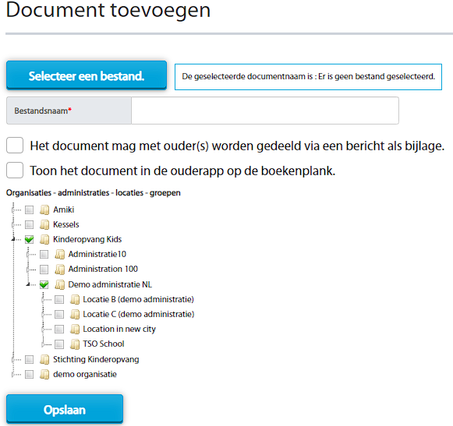 Document toevoegen

Selecteer een bestand.

De geselecteerde documentnaam is : Er is geen bestand geselecteerd.

Bestandsnaam*

Het document mag met ouder(s) worden gedeeld via een bericht als bijlage.

Toon het document in de ouderapp op de boekenplank.

Organisaties - administraties - locaties - groepen

Amiki
Kessels
Kinderopvang Kids
Administratie10
Administration 100
Demo administratie NL
Locatie B (demo administratie)
Locatie C (demo administratie)
Location in new city
TSO School
Stichting Kinderopvang
demo organisatie

Opslaan